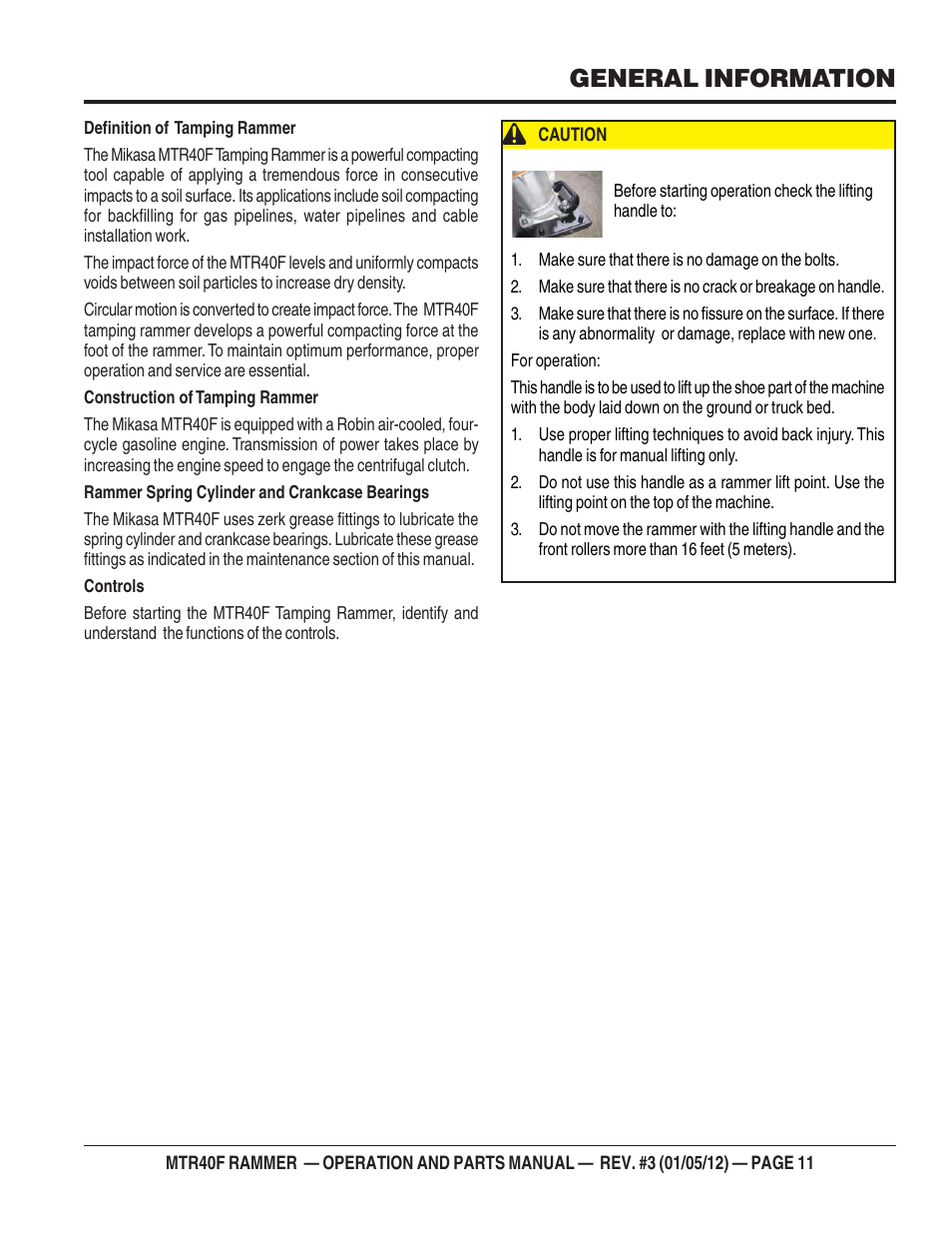 GENERAL INFORMATION

Definition of Tamping Rammer

The Mikasa MTR40F Tamping Rammer is a powerful compacting tool capable of applying a tremendous force in consecutive impacts to a soil surface. Its applications include soil compacting for backfilling for gas pipelines, water pipelines and cable installation work.

The impact force of the MTR40F levels and uniformly compacts voids between soil particles to increase dry density.

Circular motion is converted to create impact force. The MTR40F tamping rammer develops a powerful compacting force at the foot of the rammer. To maintain optimum performance, proper operation and service are essential.

Construction of Tamping Rammer

The Mikasa MTR40F is equipped with a Robin air-cooled, four-cycle gasoline engine. Transmission of power takes place by increasing the engine speed to engage the centrifugal clutch.

Rammer Spring Cylinder and Crankcase Bearings

The Mikasa MTR40F uses zerk grease fittings to lubricate the spring cylinder and crankcase bearings. Lubricate these grease fittings as indicated in the maintenance section of this manual.

Controls

Before starting the MTR40F Tamping Rammer, identify and understand the functions of the controls.

CAUTION

Before starting operation check the lifting handle to:

1. Make sure that there is no damage on the bolts.
2. Make sure that there is no crack or breakage on handle.
3. Make sure that there is no fissure on the surface. If there is any abnormality or damage, replace with new one.

For operation:

This handle is to be used to lift up the shoe part of the machine with the body laid down on the ground or truck bed.

1. Use proper lifting techniques to avoid back injury. This handle is for manual lifting only.
2. Do not use this handle as a rammer lift point. Use the lifting point on the top of the machine.
3. Do not move the rammer with the lifting handle and the front rollers more than 16 feet (5 meters).

MTR40F RAMMER — OPERATION AND PARTS MANUAL — REV. #3 (01/05/12) — PAGE 11